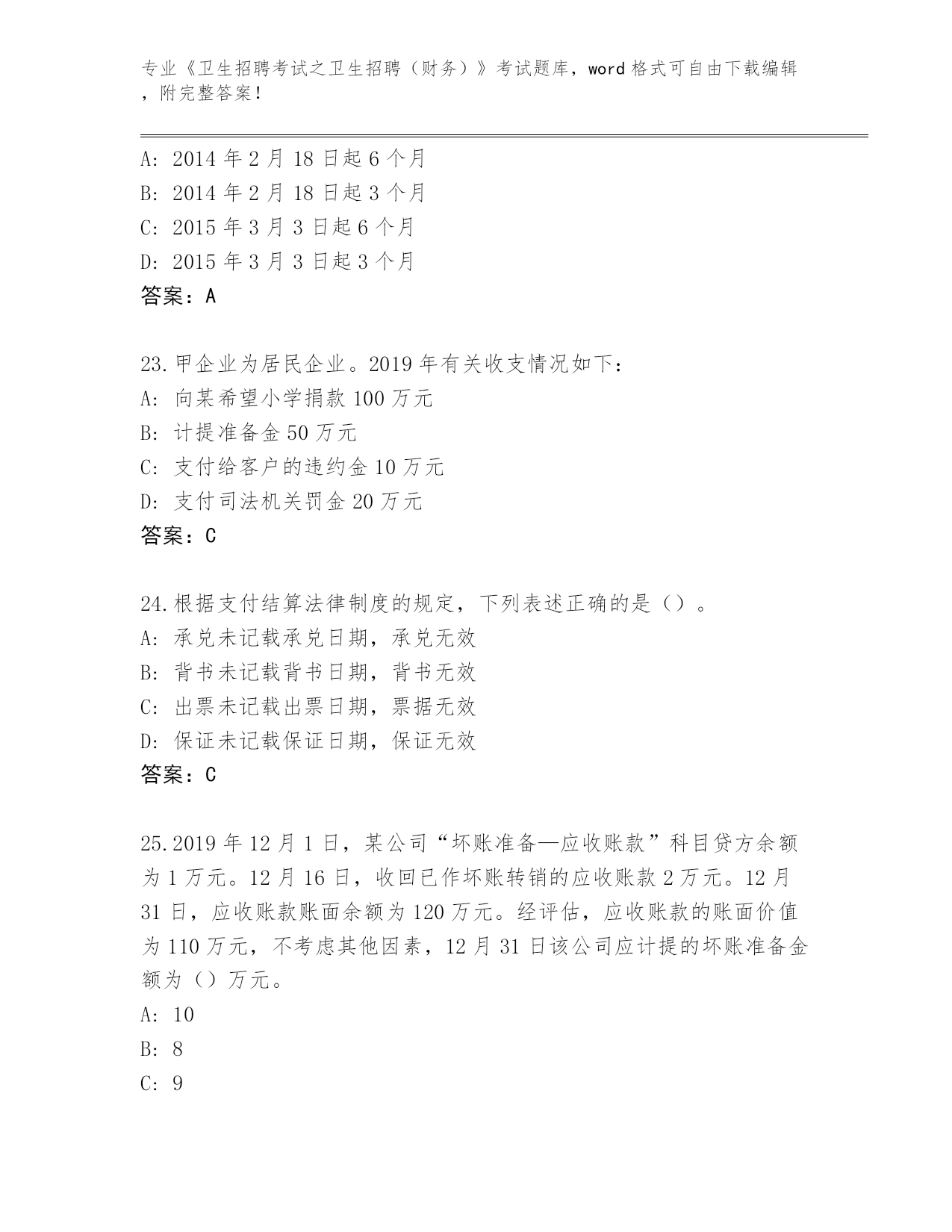 专业《卫生招聘考试之卫生招聘（财务）》考试题库，word 格式可自由下载编辑，附完整答案！

A: 2014 年 2 月 18 日起 6 个月
B: 2014 年 2 月 18 日起 3 个月
C: 2015 年 3 月 3 日起 6 个月
D: 2015 年 3 月 3 日起 3 个月
答案：A

23.甲企业为居民企业。2019 年有关收支情况如下：
A: 向某希望小学捐款 100 万元
B: 计提准备金 50 万元
C: 支付给客户的违约金 10 万元
D: 支付司法机关罚金 20 万元
答案：C

24.根据支付结算法律制度的规定，下列表述正确的是（）。
A: 承兑未记载承兑日期，承兑无效
B: 背书未记载背书日期，背书无效
C: 出票未记载出票日期，票据无效
D: 保证未记载保证日期，保证无效
答案：C

25.2019 年 12 月 1 日，某公司“坏账准备—应收账款”科目贷方余额为 1 万元。12 月 16 日，收回已作坏账转销的应收账款 2 万元。12 月 31 日，应收账款账面余额为 120 万元。经评估，应收账款的账面价值为 110 万元，不考虑其他因素，12 月 31 日该公司应计提的坏账准备金额为（）万元。
A: 10
B: 8
C: 9